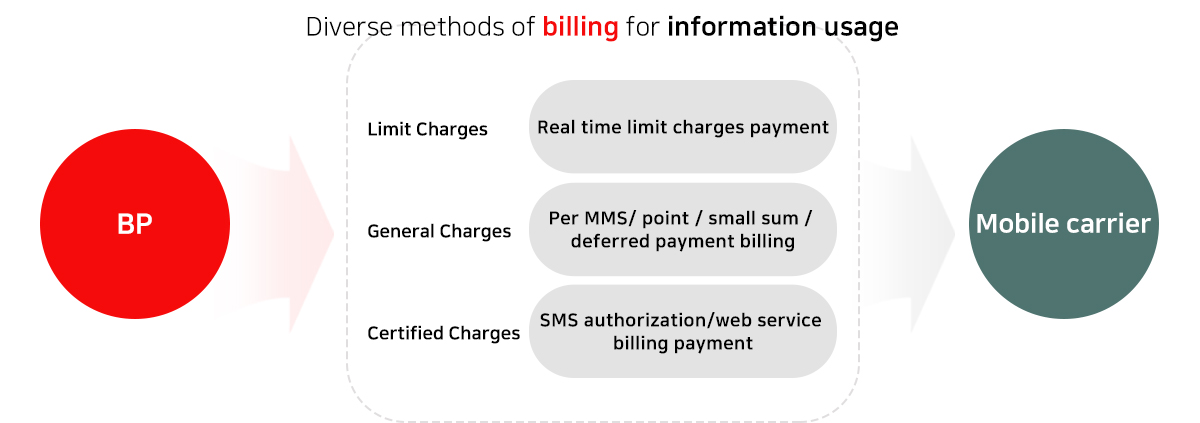 Diverse methods of billing for information usage

BP

Limit Charges

Real time limit charges payment

General Charges

Per MMS/ point / small sum / deferred payment billing

Certified Charges

SMS authorization/web service billing payment

Mobile carrier